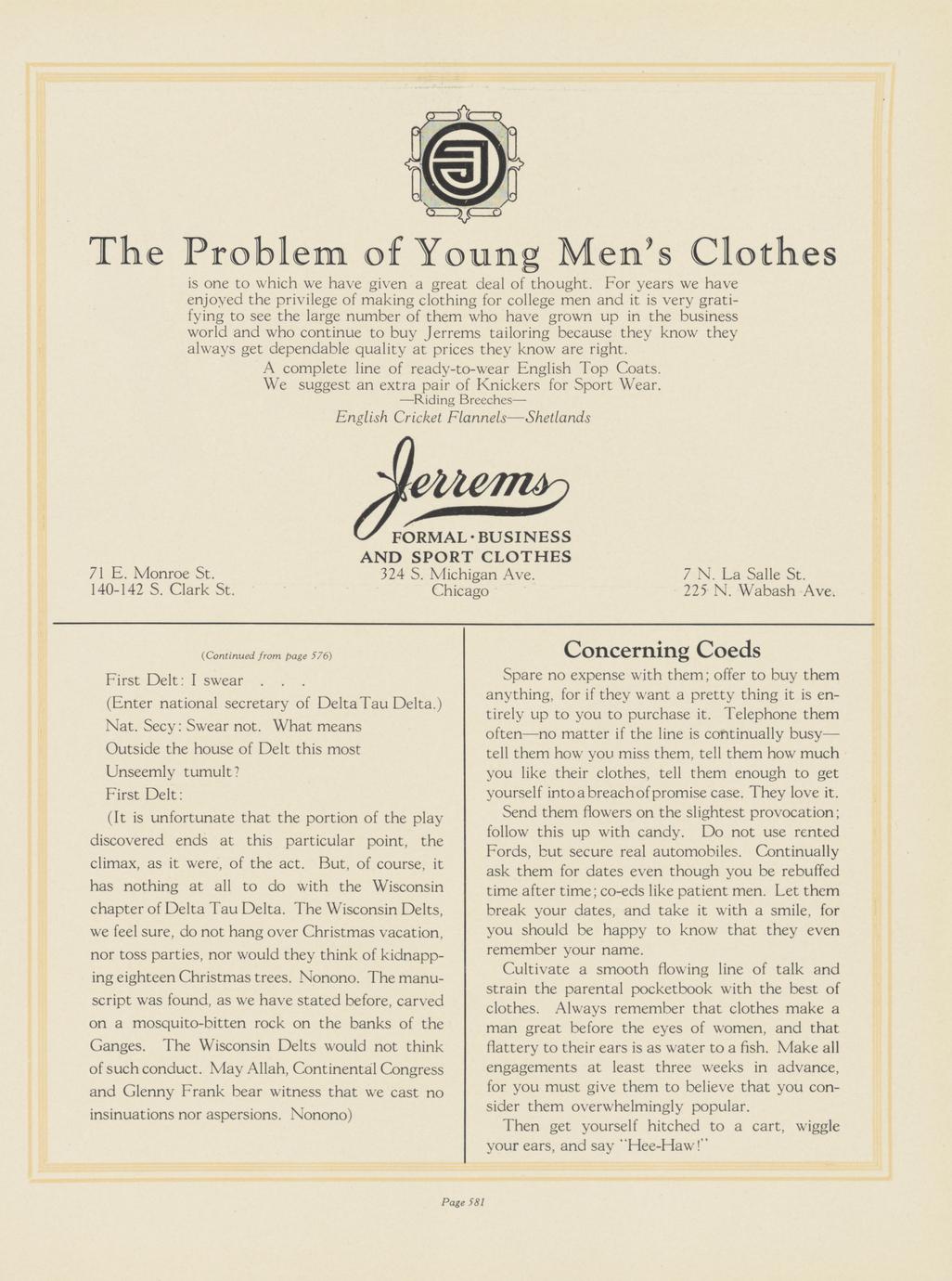 The Problem of Young Men's Clothes

is one to which we have given a great deal of thought. For years we have enjoyed the privilege of making clothing for college men and it is very gratifying to see the large number of them who have grown up in the business world and who continue to buy Jerrems tailoring because they know they always get dependable quality at prices they know are right.

A complete line of ready-to-wear English Top Coats.
We suggest an extra pair of Knickers for Sport Wear.
—Riding Breeches—
English Cricket Flannels—Shetlands

Jerrems
FORMAL · BUSINESS
AND SPORT CLOTHES

71 E. Monroe St.
140-142 S. Clark St.

324 S. Michigan Ave.
Chicago

7 N. La Salle St.
225 N. Wabash Ave.

(Continued from page 576)

First Delt: I swear . . .

(Enter national secretary of Delta Tau Delta.)

Nat. Secy: Swear not. What means
Outside the house of Delt this most
Unseemly tumult?

First Delt:

(It is unfortunate that the portion of the play discovered ends at this particular point, the climax, as it were, of the act. But, of course, it has nothing at all to do with the Wisconsin chapter of Delta Tau Delta. The Wisconsin Delts, we feel sure, do not hang over Christmas vacation, nor toss parties, nor would they think of kidnapping eighteen Christmas trees. Nonono. The manuscript was found, as we have stated before, carved on a mosquito-bitten rock on the banks of the Ganges. The Wisconsin Delts would not think of such conduct. May Allah, Continental Congress and Glenny Frank bear witness that we cast no insinuations nor aspersions. Nonono)

Concerning Coeds

Spare no expense with them; offer to buy them anything, for if they want a pretty thing it is entirely up to you to purchase it. Telephone them often—no matter if the line is continually busy—tell them how you miss them, tell them how much you like their clothes, tell them enough to get yourself into a breach of promise case. They love it.

Send them flowers on the slightest provocation; follow this up with candy. Do not use rented Fords, but secure real automobiles. Continually ask them for dates even though you be rebuffed time after time; co-eds like patient men. Let them break your dates, and take it with a smile, for you should be happy to know that they even remember your name.

Cultivate a smooth flowing line of talk and strain the parental pocketbook with the best of clothes. Always remember that clothes make a man great before the eyes of women, and that flattery to their ears is as water to a fish. Make all engagements at least three weeks in advance, for you must give them to believe that you consider them overwhelmingly popular.

Then get yourself hitched to a cart, wiggle your ears, and say "Hee-Haw!"

Page 581